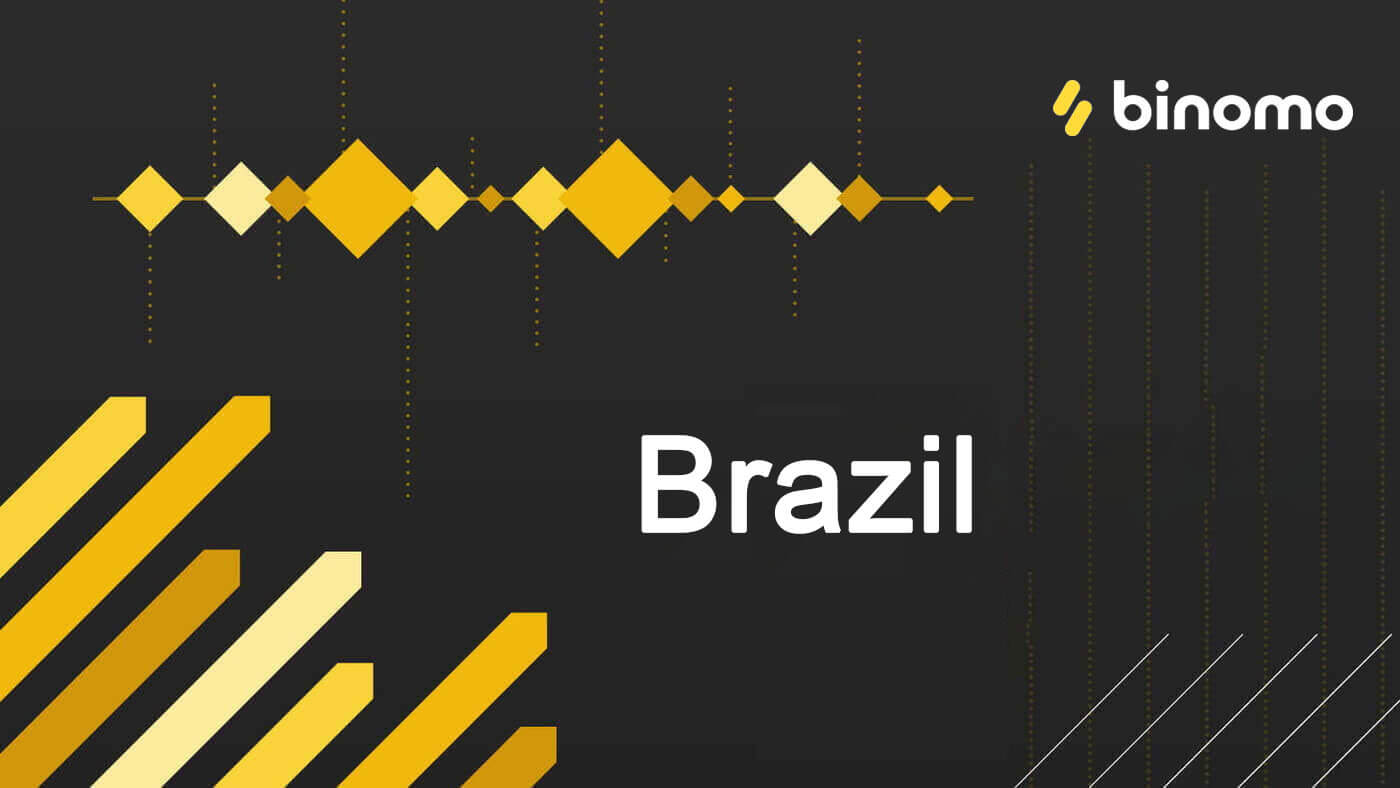 binomo

Brazil